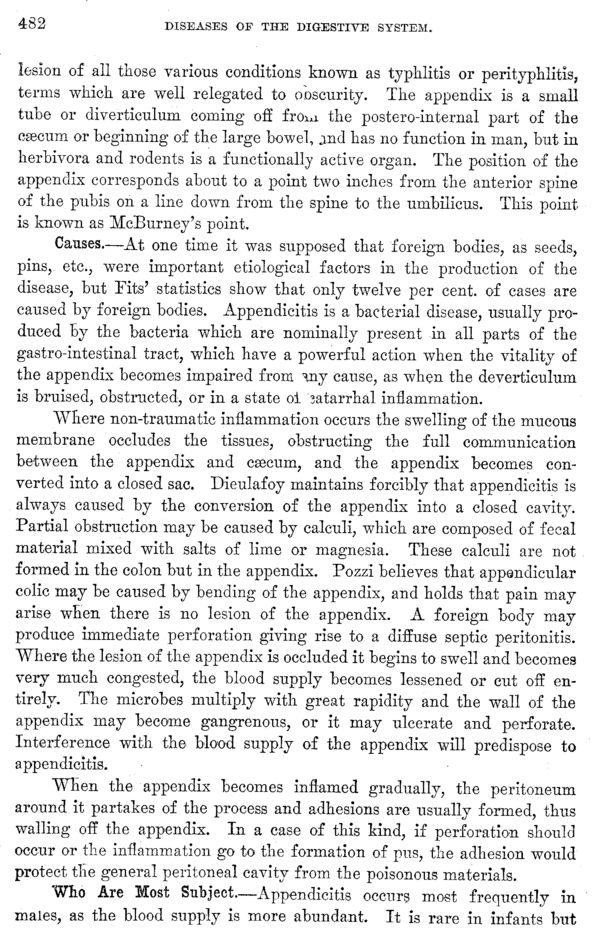 482 DISEASES OF THE DIGESTIVE SYSTEM.

lesion of all those various conditions known as typhlitis or perityphlitis, terms which are well relegated to obscurity. The appendix is a small tube or diverticulum coming off from the postero-internal part of the cæcum or beginning of the large bowel, and has no function in man, but in herbivora and rodents is a functionally active organ. The position of the appendix corresponds about to a point two inches from the anterior spine of the pubis on a line down from the spine to the umbilicus. This point is known as McBurney's point.

Causes.—At one time it was supposed that foreign bodies, as seeds, pins, etc., were important etiological factors in the production of the disease, but Fits' statistics show that only twelve per cent. of cases are caused by foreign bodies. Appendicitis is a bacterial disease, usually produced by the bacteria which are nominally present in all parts of the gastro-intestinal tract, which have a powerful action when the vitality of the appendix becomes impaired from any cause, as when the deverticulum is bruised, obstructed, or in a state of catarrhal inflammation.

Where non-traumatic inflammation occurs the swelling of the mucous membrane occludes the tissues, obstructing the full communication between the appendix and cæcum, and the appendix becomes converted into a closed sac. Dieulafoy maintains forcibly that appendicitis is always caused by the conversion of the appendix into a closed cavity. Partial obstruction may be caused by calculi, which are composed of fecal material mixed with salts of lime or magnesia. These calculi are not formed in the colon but in the appendix. Pozzi believes that appendicular colic may be caused by bending of the appendix, and holds that pain may arise when there is no lesion of the appendix. A foreign body may produce immediate perforation giving rise to a diffuse septic peritonitis. Where the lesion of the appendix is occluded it begins to swell and becomes very much congested, the blood supply becomes lessened or cut off entirely. The microbes multiply with great rapidity and the wall of the appendix may become gangrenous, or it may ulcerate and perforate. Interference with the blood supply of the appendix will predispose to appendicitis.

When the appendix becomes inflamed gradually, the peritoneum around it partakes of the process and adhesions are usually formed, thus walling off the appendix. In a case of this kind, if perforation should occur or the inflammation go to the formation of pus, the adhesion would protect the general peritoneal cavity from the poisonous materials.

Who Are Most Subject.—Appendicitis occurs most frequently in males, as the blood supply is more abundant. It is rare in infants but